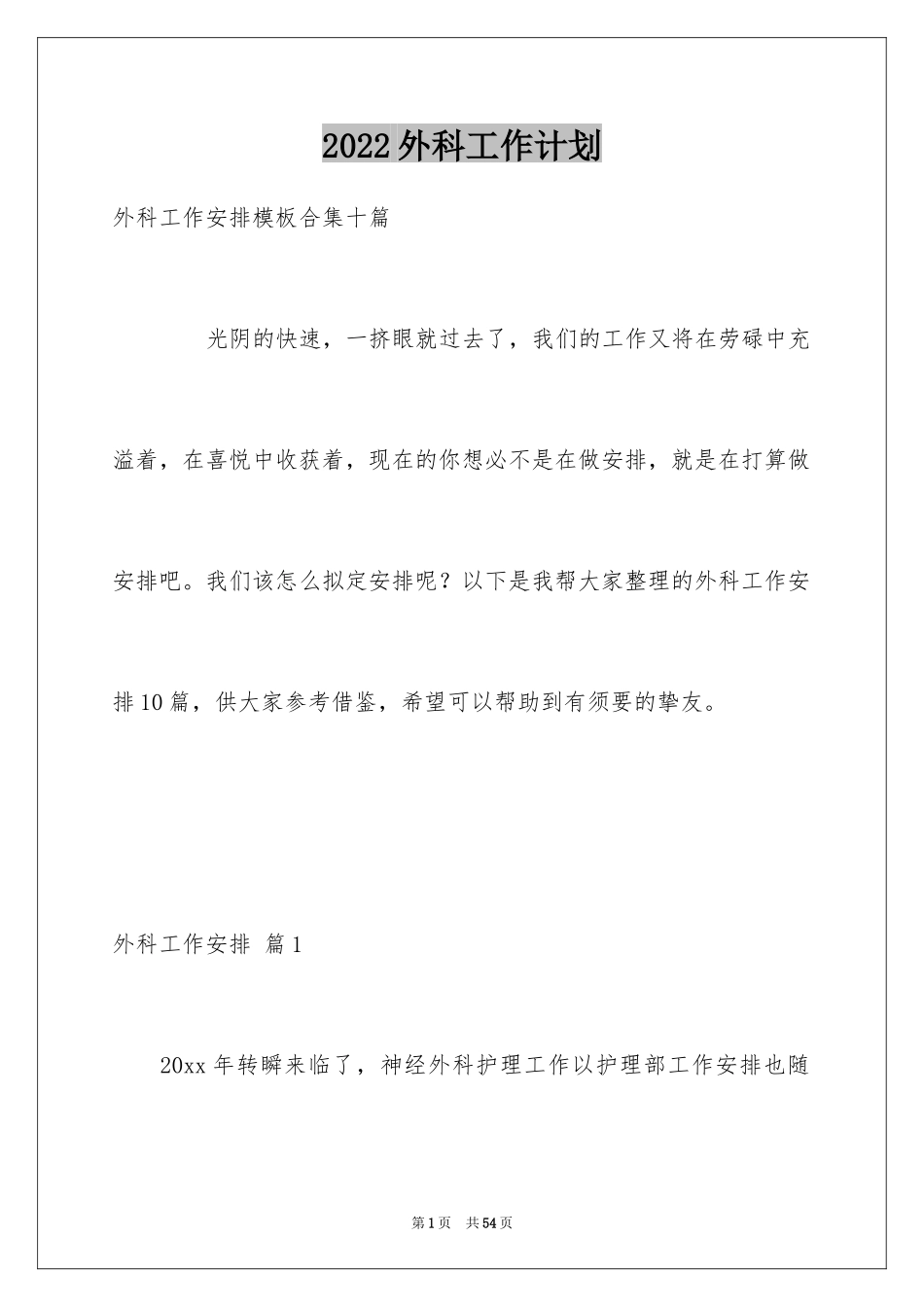 2022外科工作计划

外科工作安排模板合集十篇

光阴的快速，一挤眼就过去了，我们的工作又将在劳碌中充溢着，在喜悦中收获着，现在的你想必不是在做安排，就是在打算做安排吧。我们该怎么拟定安排呢？以下是我帮大家整理的外科工作安排10篇，供大家参考借鉴，希望可以帮助到有须要的挚友。

外科工作安排 篇1

20xx年转瞬来临了，神经外科护理工作以护理部工作安排也随

第1页 共54页